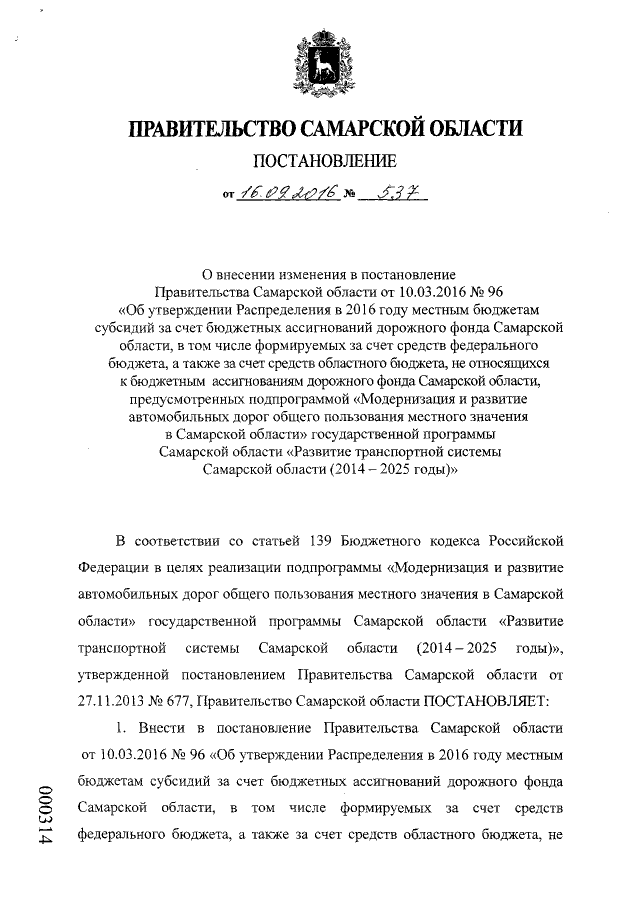 ПРАВИТЕЛЬСТВО САМАРСКОЙ ОБЛАСТИ

ПОСТАНОВЛЕНИЕ

от 16.09.2016 № 537

О внесении изменения в постановление Правительства Самарской области от 10.03.2016 № 96 «Об утверждении Распределения в 2016 году местным бюджетам субсидий за счет бюджетных ассигнований дорожного фонда Самарской области, в том числе формируемых за счет средств федерального бюджета, а также за счет средств областного бюджета, не относящихся к бюджетным ассигнованиям дорожного фонда Самарской области, предусмотренных подпрограммой «Модернизация и развитие автомобильных дорог общего пользования местного значения в Самарской области» государственной программы Самарской области «Развитие транспортной системы Самарской области (2014 – 2025 годы)»

В соответствии со статьей 139 Бюджетного кодекса Российской Федерации в целях реализации подпрограммы «Модернизация и развитие автомобильных дорог общего пользования местного значения в Самарской области» государственной программы Самарской области «Развитие транспортной системы Самарской области (2014 – 2025 годы)», утвержденной постановлением Правительства Самарской области от 27.11.2013 № 677, Правительство Самарской области ПОСТАНОВЛЯЕТ:

1. Внести в постановление Правительства Самарской области от 10.03.2016 № 96 «Об утверждении Распределения в 2016 году местным бюджетам субсидий за счет бюджетных ассигнований дорожного фонда Самарской области, в том числе формируемых за счет средств федерального бюджета, а также за счет средств областного бюджета, не

000314